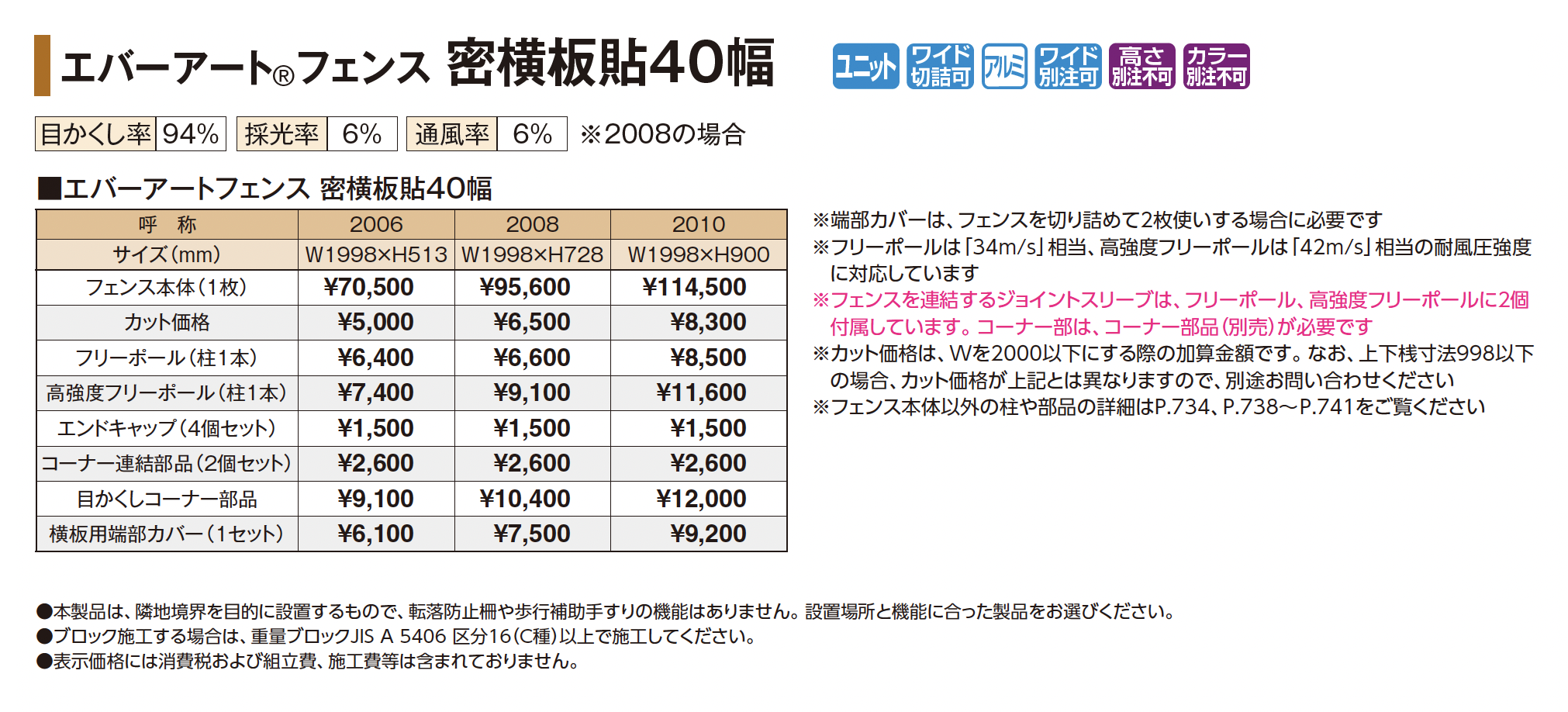 エバーアート®フェンス 密横板貼40幅

ユニット ワイド切詰可 アルミ ワイド別注可 高さ別注不可 カラー別注不可

目かくし率 94% 採光率 6% 通風率 6% ※2008の場合

■エバーアートフェンス 密横板貼40幅

| 呼 称 | 2006 | 2008 | 2010 |
|---|---|---|---|
| サイズ(mm) | W1998×H513 | W1998×H728 | W1998×H900 |
| フェンス本体(1枚) | ¥70,500 | ¥95,600 | ¥114,500 |
| カット価格 | ¥5,000 | ¥6,500 | ¥8,300 |
| フリーポール(柱1本) | ¥6,400 | ¥6,600 | ¥8,500 |
| 高強度フリーポール(柱1本) | ¥7,400 | ¥9,100 | ¥11,600 |
| エンドキャップ(4個セット) | ¥1,500 | ¥1,500 | ¥1,500 |
| コーナー連結部品(2個セット) | ¥2,600 | ¥2,600 | ¥2,600 |
| 目かくしコーナー部品 | ¥9,100 | ¥10,400 | ¥12,000 |
| 横板用端部カバー(1セット) | ¥6,100 | ¥7,500 | ¥9,200 |

※端部カバーは、フェンスを切り詰めて2枚使いする場合に必要です
※フリーポールは「34m/s」相当、高強度フリーポールは「42m/s」相当の耐風圧強度に対応しています
※フェンスを連結するジョイントスリーブは、フリーポール、高強度フリーポールに2個付属しています。コーナー部は、コーナー部品(別売)が必要です
※カット価格は、Wを2000以下にする際の加算金額です。なお、上下桟寸法998以下の場合、カット価格が上記とは異なりますので、別途お問い合わせください
※フェンス本体以外の柱や部品の詳細はP.734、P.738〜P.741をご覧ください

●本製品は、隣地境界を目的に設置するもので、転落防止柵や歩行補助手すりの機能はありません。設置場所と機能に合った製品をお選びください。
●ブロック施工する場合は、重量ブロックJIS A 5406 区分16(C種)以上で施工してください。
●表示価格には消費税および組立費、施工費等は含まれておりません。